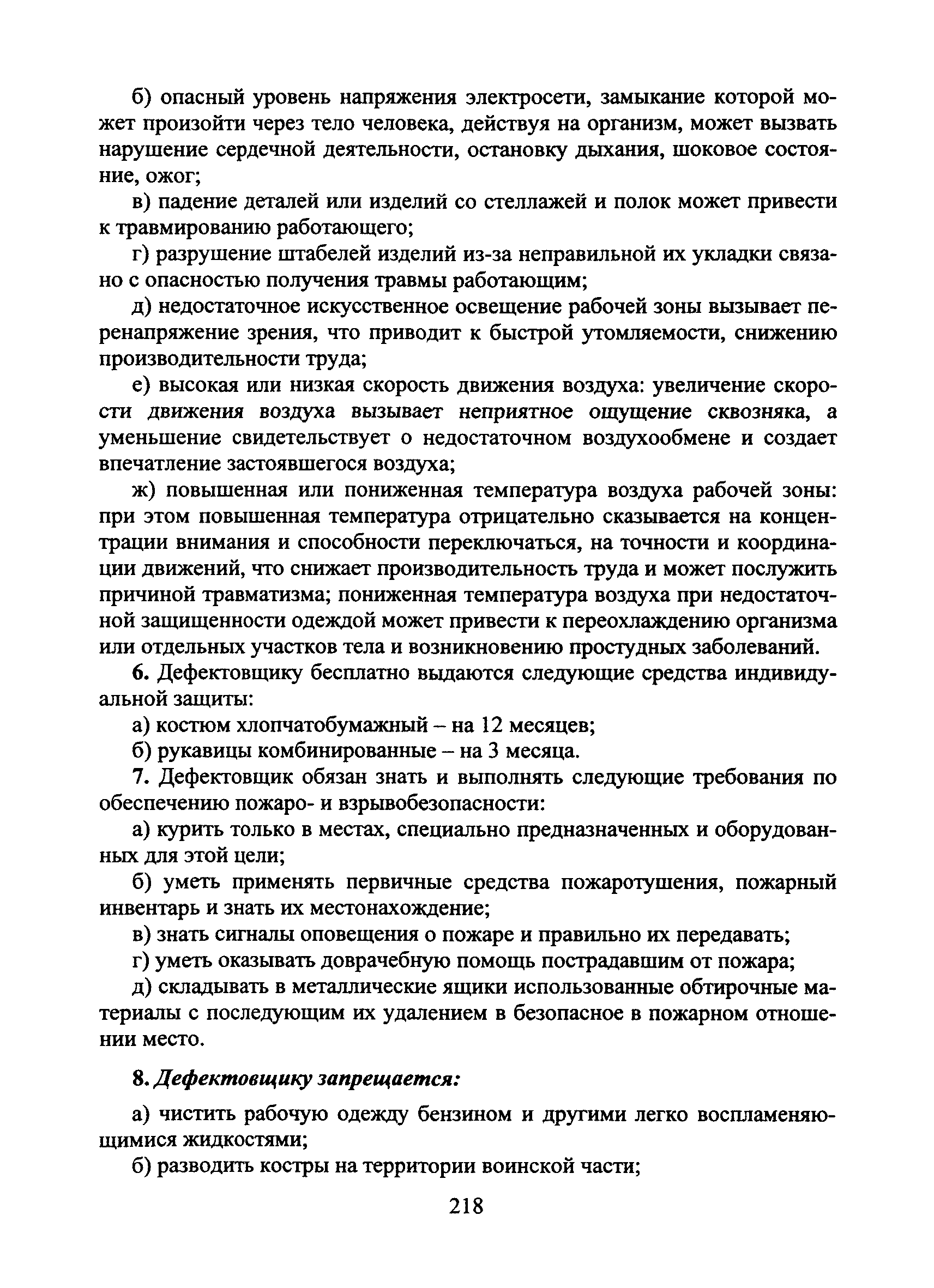 б) опасный уровень напряжения электросети, замыкание которой может произойти через тело человека, действуя на организм, может вызвать нарушение сердечной деятельности, остановку дыхания, шоковое состояние, ожог;

в) падение деталей или изделий со стеллажей и полок может привести к травмированию работающего;

г) разрушение штабелей изделий из-за неправильной их укладки связано с опасностью получения травмы работающим;

д) недостаточное искусственное освещение рабочей зоны вызывает перенапряжение зрения, что приводит к быстрой утомляемости, снижению производительности труда;

е) высокая или низкая скорость движения воздуха: увеличение скорости движения воздуха вызывает неприятное ощущение сквозняка, а уменьшение свидетельствует о недостаточном воздухообмене и создает впечатление застоявшегося воздуха;

ж) повышенная или пониженная температура воздуха рабочей зоны: при этом повышенная температура отрицательно сказывается на концентрации внимания и способности переключаться, на точности и координации движений, что снижает производительность труда и может послужить причиной травматизма; пониженная температура воздуха при недостаточной защищенности одеждой может привести к переохлаждению организма или отдельных участков тела и возникновению простудных заболеваний.

6. Дефектовщику бесплатно выдаются следующие средства индивидуальной защиты:

а) костюм хлопчатобумажный – на 12 месяцев;

б) рукавицы комбинированные – на 3 месяца.

7. Дефектовщик обязан знать и выполнять следующие требования по обеспечению пожаро- и взрывобезопасности:

а) курить только в местах, специально предназначенных и оборудованных для этой цели;

б) уметь применять первичные средства пожаротушения, пожарный инвентарь и знать их местонахождение;

в) знать сигналы оповещения о пожаре и правильно их передавать;

г) уметь оказывать доврачебную помощь пострадавшим от пожара;

д) складывать в металлические ящики использованные обтирочные материалы с последующим их удалением в безопасное в пожарном отношении место.

8. Дефектовщику запрещается:

а) чистить рабочую одежду бензином и другими легко воспламеняющимися жидкостями;

б) разводить костры на территории воинской части;

218